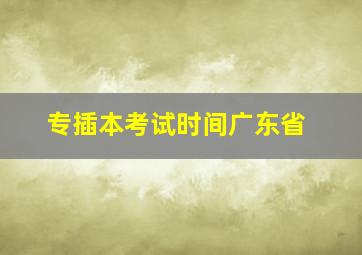 专插本考试时间广东省